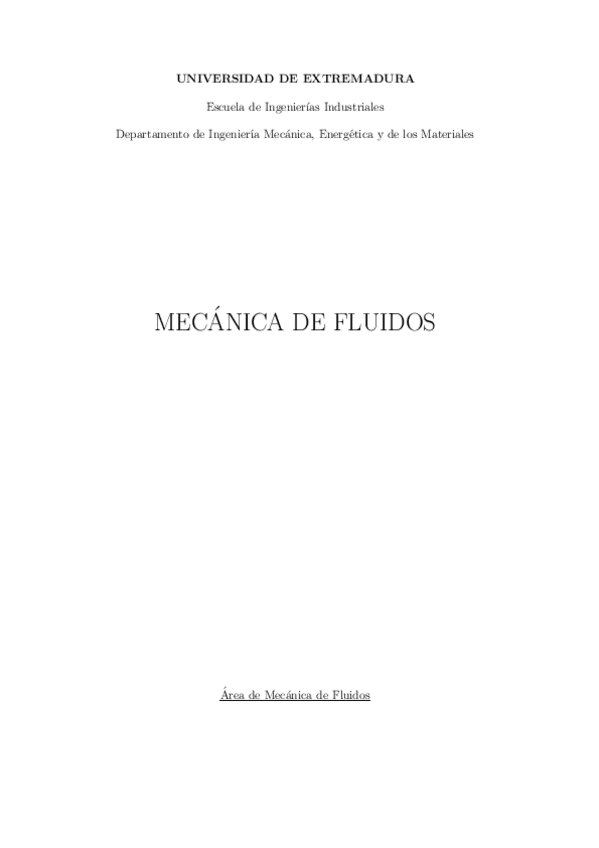 UNIVERSIDAD DE EXTREMADURA

Escuela de Ingenierías Industriales

Departamento de Ingeniería Mecánica, Energética y de los Materiales

MECÁNICA DE FLUIDOS

Área de Mecánica de Fluidos